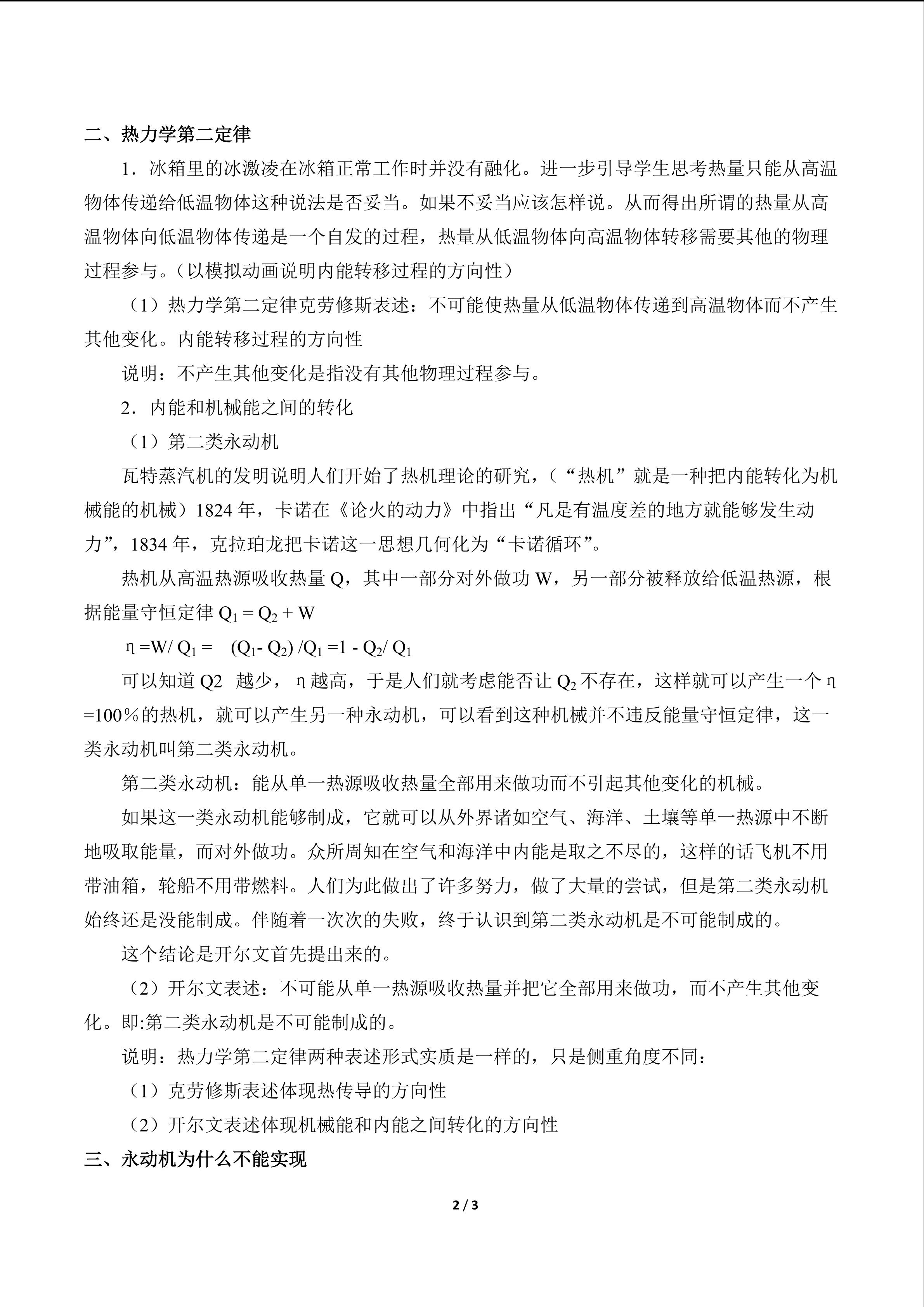 二、热力学第二定律

1．冰箱里的冰激凌在冰箱正常工作时并没有融化。进一步引导学生思考热量只能从高温物体传递给低温物体这种说法是否妥当。如果不妥当应该怎样说。从而得出所谓的热量从高温物体向低温物体传递是一个自发的过程，热量从低温物体向高温物体转移需要其他的物理过程参与。（以模拟动画说明内能转移过程的方向性）

（1）热力学第二定律克劳修斯表述：不可能使热量从低温物体传递到高温物体而不产生其他变化。内能转移过程的方向性

说明：不产生其他变化是指没有其他物理过程参与。

2．内能和机械能之间的转化

（1）第二类永动机

瓦特蒸汽机的发明说明人们开始了热机理论的研究，（“热机”就是一种把内能转化为机械能的机械）1824年，卡诺在《论火的动力》中指出“凡是有温度差的地方就能够发生动力”，1834年，克拉珀龙把卡诺这一思想几何化为“卡诺循环”。

热机从高温热源吸收热量Q，其中一部分对外做功W，另一部分被释放给低温热源，根据能量守恒定律$Q_1 = Q_2 + W$

$\eta = W/Q_1 = (Q_1 - Q_2)/Q_1 = 1 - Q_2/Q_1$

可以知道Q2 越少，η越高，于是人们就考虑能否让$Q_2$不存在，这样就可以产生一个η=100%的热机，就可以产生另一种永动机，可以看到这种机械并不违反能量守恒定律，这一类永动机叫第二类永动机。

第二类永动机：能从单一热源吸收热量全部用来做功而不引起其他变化的机械。

如果这一类永动机能够制成，它就可以从外界诸如空气、海洋、土壤等单一热源中不断地吸取能量，而对外做功。众所周知在空气和海洋中内能是取之不尽的，这样的话飞机不用带油箱，轮船不用带燃料。人们为此做出了许多努力，做了大量的尝试，但是第二类永动机始终还是没能制成。伴随着一次次的失败，终于认识到第二类永动机是不可能制成的。

这个结论是开尔文首先提出来的。

（2）开尔文表述：不可能从单一热源吸收热量并把它全部用来做功，而不产生其他变化。即:第二类永动机是不可能制成的。

说明：热力学第二定律两种表述形式实质是一样的，只是侧重角度不同：

（1）克劳修斯表述体现热传导的方向性

（2）开尔文表述体现机械能和内能之间转化的方向性

三、永动机为什么不能实现

2 / 3